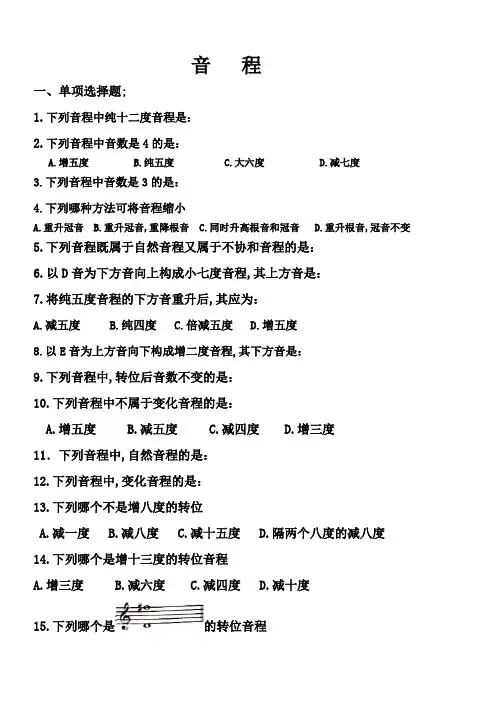 音　程

一、单项选择题：

1. 下列音程中纯十二度音程是：

2. 下列音程中音数是 4 的是：

A. 增五度　B. 纯五度　C. 大六度　D. 减七度

3. 下列音程中音数是 3 的是：

4. 下列哪种方法可将音程缩小

A. 重升冠音　B. 重升冠音，重降根音　C. 同时升高根音和冠音　D. 重升根音，冠音不变

5. 下列音程既属于自然音程又属于不协和音程的是：

6. 以 D 音为下方音向上构成小七度音程，其上方音是：

7. 将纯五度音程的下方音重升后，其应为：

A. 减五度　B. 纯四度　C. 倍减五度　D. 增五度

8. 以 E 音为上方音向下构成增二度音程，其下方音是：

9. 下列音程中，转位后音数不变的是：

10. 下列音程中不属于变化音程的是：

A. 增五度　B. 减五度　C. 减四度　D. 增三度

11. 下列音程中，自然音程的是：

12. 下列音程中，变化音程的是：

13. 下列哪个不是增八度的转位

A. 减一度　B. 减八度　C. 减十五度　D. 隔两个八度的减八度

14. 下列哪个是增十三度的转位音程

A. 增三度　B. 减六度　C. 减四度　D. 减十度

15. 下列哪个是　的转位音程